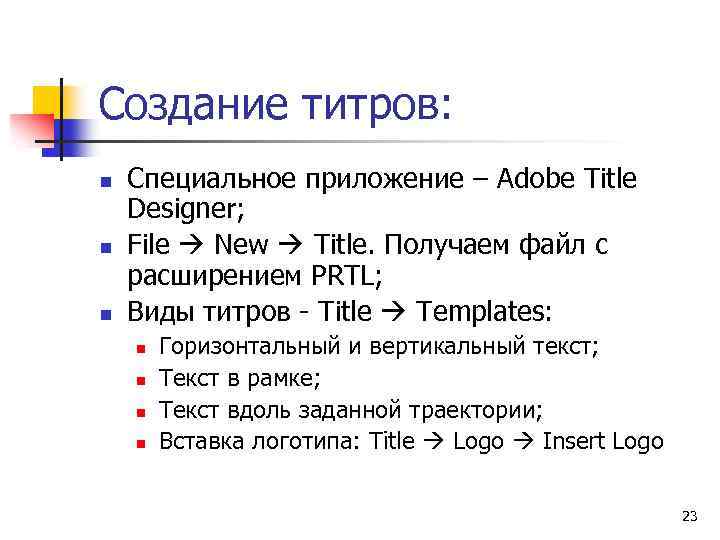 Создание титров:

• Специальное приложение – Adobe Title Designer;
• File → New → Title. Получаем файл с расширением PRTL;
• Виды титров - Title → Templates:
• Горизонтальный и вертикальный текст;
• Текст в рамке;
• Текст вдоль заданной траектории;
• Вставка логотипа: Title → Logo → Insert Logo

23